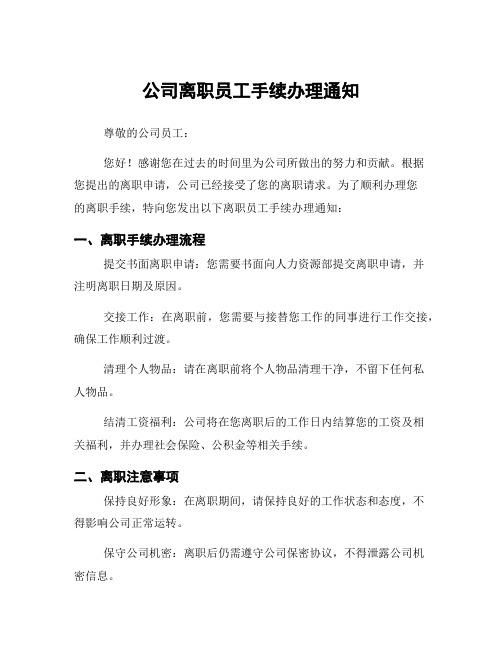 公司离职员工手续办理通知

尊敬的公司员工：

您好！感谢您在过去的时间里为公司所做出的努力和贡献。根据您提出的离职申请，公司已经接受了您的离职请求。为了顺利办理您的离职手续，特向您发出以下离职员工手续办理通知：

一、离职手续办理流程

提交书面离职申请：您需要书面向人力资源部提交离职申请，并注明离职日期及原因。

交接工作：在离职前，您需要与接替您工作的同事进行工作交接，确保工作顺利过渡。

清理个人物品：请在离职前将个人物品清理干净，不留下任何私人物品。

结清工资福利：公司将在您离职后的工作日内结算您的工资及相关福利，并办理社会保险、公积金等相关手续。

二、离职注意事项

保持良好形象：在离职期间，请保持良好的工作状态和态度，不得影响公司正常运转。

保守公司机密：离职后仍需遵守公司保密协议，不得泄露公司机密信息。